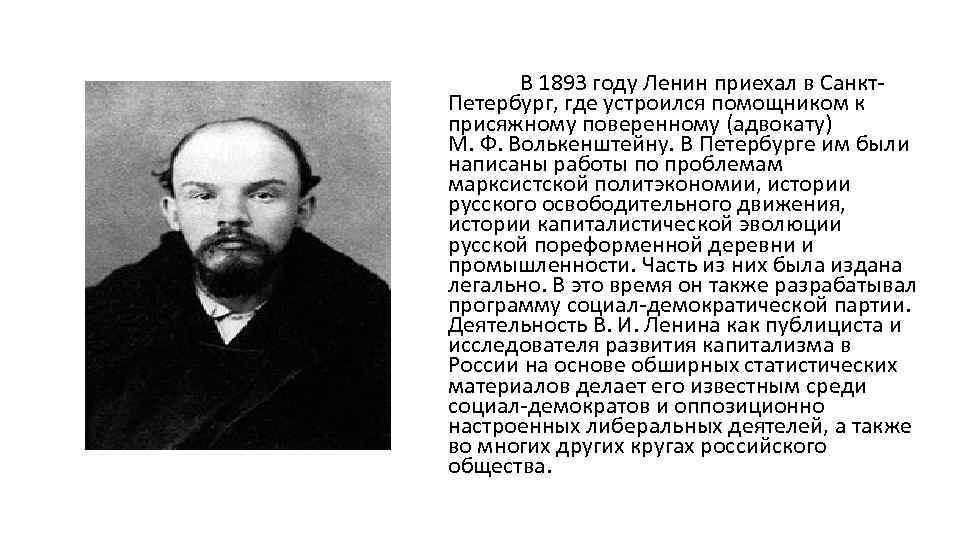 В 1893 году Ленин приехал в Санкт-Петербург, где устроился помощником к присяжному поверенному (адвокату) М. Ф. Волькенштейну. В Петербурге им были написаны работы по проблемам марксистской политэкономии, истории русского освободительного движения, истории капиталистической эволюции русской пореформенной деревни и промышленности. Часть из них была издана легально. В это время он также разрабатывал программу социал-демократической партии. Деятельность В. И. Ленина как публициста и исследователя развития капитализма в России на основе обширных статистических материалов делает его известным среди социал-демократов и оппозиционно настроенных либеральных деятелей, а также во многих других кругах российского общества.